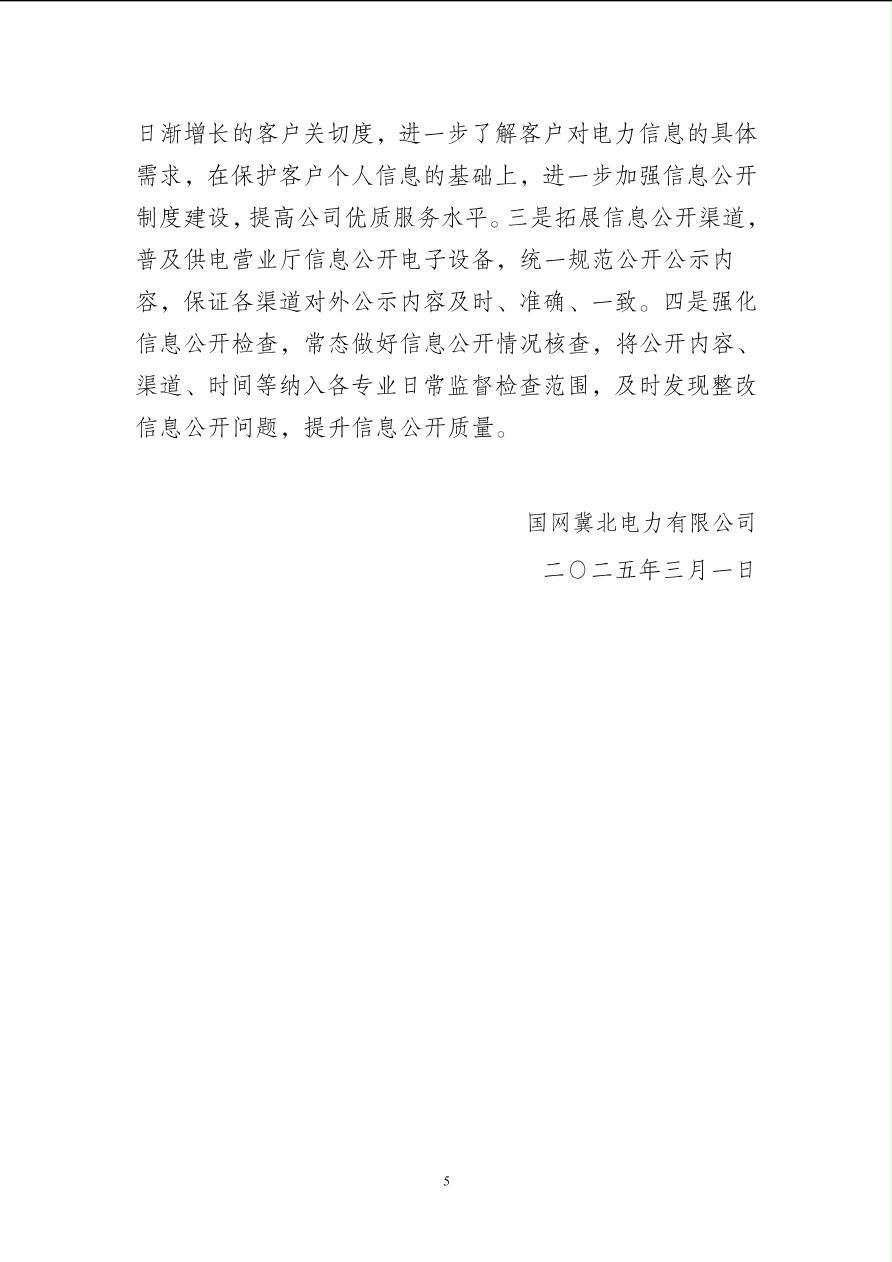 日渐增长的客户关切度，进一步了解客户对电力信息的具体需求，在保护客户个人信息的基础上，进一步加强信息公开制度建设，提高公司优质服务水平。三是拓展信息公开渠道，普及供电营业厅信息公开电子设备，统一规范公开公示内容，保证各渠道对外公示内容及时、准确、一致。四是强化信息公开检查，常态做好信息公开情况核查，将公开内容、渠道、时间等纳入各专业日常监督检查范围，及时发现整改信息公开问题，提升信息公开质量。

国网冀北电力有限公司

二〇二五年三月一日

5